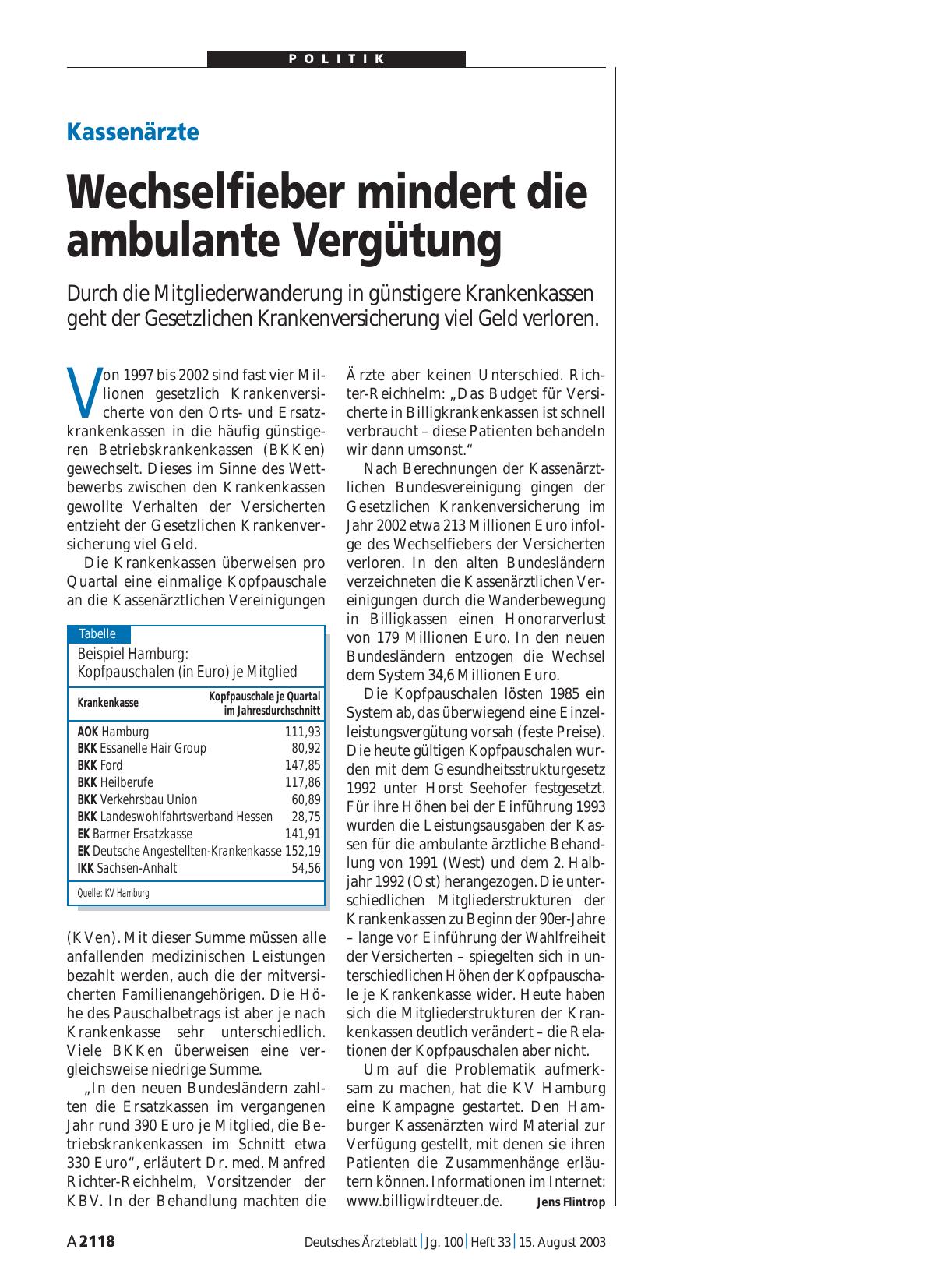 POLITIK

Kassenärzte

Wechselfieber mindert die ambulante Vergütung

Durch die Mitgliederwanderung in günstigere Krankenkassen geht der Gesetzlichen Krankenversicherung viel Geld verloren.

Von 1997 bis 2002 sind fast vier Millionen gesetzlich Krankenversicherte von den Orts- und Ersatzkrankenkassen in die häufig günstigeren Betriebskrankenkassen (BKKen) gewechselt. Dieses im Sinne des Wettbewerbs zwischen den Krankenkassen gewollte Verhalten der Versicherten entzieht der Gesetzlichen Krankenversicherung viel Geld.

Die Krankenkassen überweisen pro Quartal eine einmalige Kopfpauschale an die Kassenärztlichen Vereinigungen

Tabelle
Beispiel Hamburg:
Kopfpauschalen (in Euro) je Mitglied

| Krankenkasse | Kopfpauschale je Quartal im Jahresdurchschnitt |
|---|---|
| AOK Hamburg | 111,93 |
| BKK Essanelle Hair Group | 80,92 |
| BKK Ford | 147,85 |
| BKK Heilberufe | 117,86 |
| BKK Verkehrsbau Union | 60,89 |
| BKK Landeswohlfahrtsverband Hessen | 28,75 |
| EK Barmer Ersatzkasse | 141,91 |
| EK Deutsche Angestellten-Krankenkasse | 152,19 |
| IKK Sachsen-Anhalt | 54,56 |

Quelle: KV Hamburg

(KVen). Mit dieser Summe müssen alle anfallenden medizinischen Leistungen bezahlt werden, auch die der mitversicherten Familienangehörigen. Die Höhe des Pauschalbetrags ist aber je nach Krankenkasse sehr unterschiedlich. Viele BKKen überweisen eine vergleichsweise niedrige Summe.

„In den neuen Bundesländern zahlten die Ersatzkassen im vergangenen Jahr rund 390 Euro je Mitglied, die Betriebskrankenkassen im Schnitt etwa 330 Euro“, erläutert Dr. med. Manfred Richter-Reichhelm, Vorsitzender der KBV. In der Behandlung machten die Ärzte aber keinen Unterschied. Richter-Reichhelm: „Das Budget für Versicherte in Billigkrankenkassen ist schnell verbraucht – diese Patienten behandeln wir dann umsonst.“

Nach Berechnungen der Kassenärztlichen Bundesvereinigung gingen der Gesetzlichen Krankenversicherung im Jahr 2002 etwa 213 Millionen Euro infolge des Wechselfiebers der Versicherten verloren. In den alten Bundesländern verzeichneten die Kassenärztlichen Vereinigungen durch die Wanderbewegung in Billigkassen einen Honorarverlust von 179 Millionen Euro. In den neuen Bundesländern entzogen die Wechsel dem System 34,6 Millionen Euro.

Die Kopfpauschalen lösten 1985 ein System ab, das überwiegend eine Einzelleistungsvergütung vorsah (feste Preise). Die heute gültigen Kopfpauschalen wurden mit dem Gesundheitsstrukturgesetz 1992 unter Horst Seehofer festgesetzt. Für ihre Höhen bei der Einführung 1993 wurden die Leistungsausgaben der Kassen für die ambulante ärztliche Behandlung von 1991 (West) und dem 2. Halbjahr 1992 (Ost) herangezogen. Die unterschiedlichen Mitgliederstrukturen der Krankenkassen zu Beginn der 90er-Jahre – lange vor Einführung der Wahlfreiheit der Versicherten – spiegelten sich in unterschiedlichen Höhen der Kopfpauschale je Krankenkasse wider. Heute haben sich die Mitgliederstrukturen der Krankenkassen deutlich verändert – die Relationen der Kopfpauschalen aber nicht.

Um auf die Problematik aufmerksam zu machen, hat die KV Hamburg eine Kampagne gestartet. Den Hamburger Kassenärzten wird Material zur Verfügung gestellt, mit denen sie ihren Patienten die Zusammenhänge erläutern können. Informationen im Internet: www.billigwirdteuer.de. Jens Flintrop

A 2118 Deutsches Ärzteblatt | Jg. 100 | Heft 33 | 15. August 2003